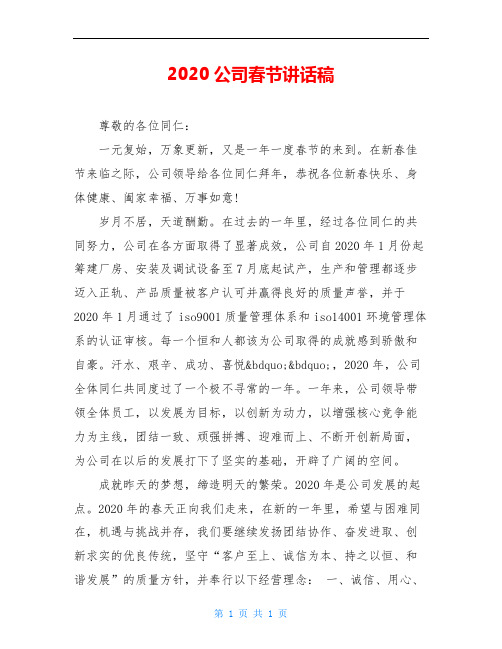 2020 公司春节讲话稿

尊敬的各位同仁：

一元复始，万象更新，又是一年一度春节的来到。在新春佳节来临之际，公司领导给各位同仁拜年，恭祝各位新春快乐、身体健康、阖家幸福、万事如意！

岁月不居，天道酬勤。在过去的一年里，经过各位同仁的共同努力，公司在各方面取得了显著成效，公司自 2020 年 1 月份起筹建厂房、安装及调试设备至 7 月底起试产，生产和管理都逐步迈入正轨、产品质量被客户认可并赢得良好的质量声誉，并于 2020 年 1 月通过了 iso9001 质量管理体系和 iso14001 环境管理体系的认证审核。每一个恒和人都该为公司取得的成就感到骄傲和自豪。汗水、艰辛、成功、喜悦&bdquo;&bdquo;，2020 年，公司全体同仁共同度过了一个极不寻常的一年。一年来，公司领导带领全体员工，以发展为目标，以创新为动力，以增强核心竞争能力为主线，团结一致、顽强拼搏、迎难而上、不断开创新局面，为公司在以后的发展打下了坚实的基础，开辟了广阔的空间。

成就昨天的梦想，缔造明天的繁荣。2020 年是公司发展的起点。2020 年的春天正向我们走来，在新的一年里，希望与困难同在，机遇与挑战并存，我们要继续发扬团结协作、奋发进取、创新求实的优良传统，坚守“客户至上、诚信为本、持之以恒、和谐发展”的质量方针，并奉行以下经营理念： 一、诚信、用心、

第 1 页 共 1 页